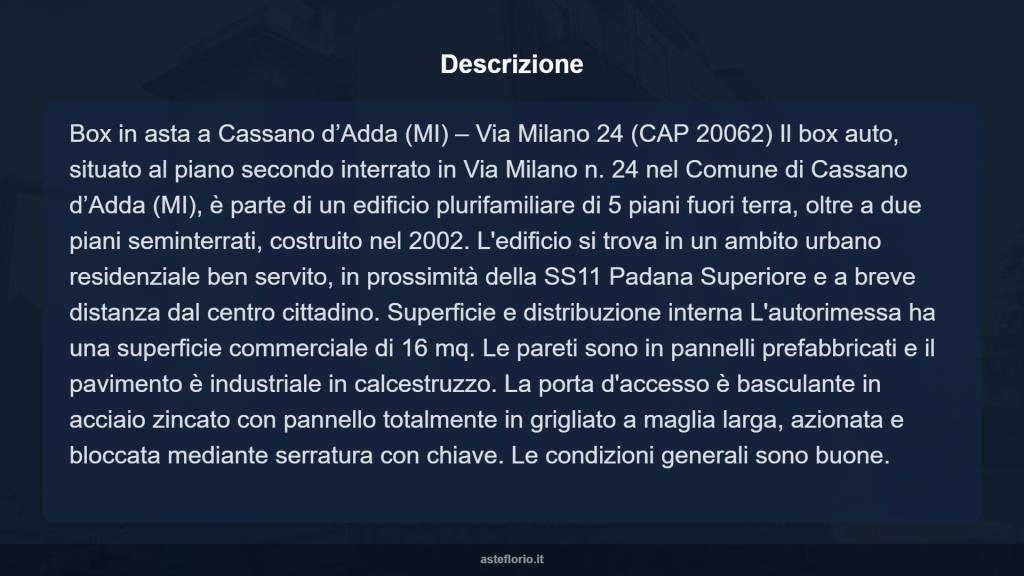 Descrizione

Box in asta a Cassano d’Adda (MI) – Via Milano 24 (CAP 20062) Il box auto, situato al piano secondo interrato in Via Milano n. 24 nel Comune di Cassano d’Adda (MI), è parte di un edificio plurifamiliare di 5 piani fuori terra, oltre a due piani seminterrati, costruito nel 2002. L'edificio si trova in un ambito urbano residenziale ben servito, in prossimità della SS11 Padana Superiore e a breve distanza dal centro cittadino. Superficie e distribuzione interna L'autorimessa ha una superficie commerciale di 16 mq. Le pareti sono in pannelli prefabbricati e il pavimento è industriale in calcestruzzo. La porta d'accesso è basculante in acciaio zincato con pannello totalmente in grigliato a maglia larga, azionata e bloccata mediante serratura con chiave. Le condizioni generali sono buone.

asteflorio.it